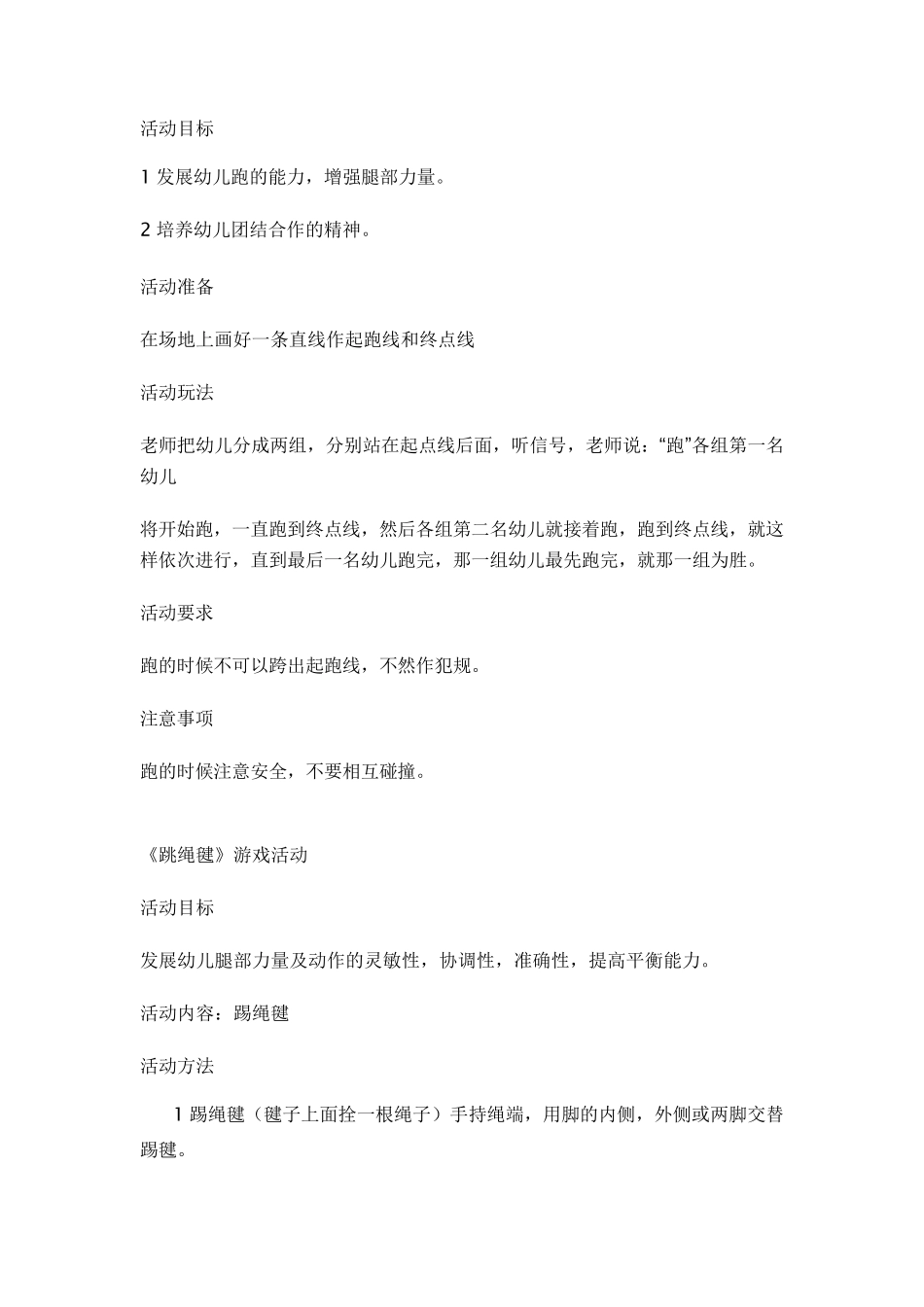 活动目标

1 发展幼儿跑的能力，增强腿部力量。

2 培养幼儿团结合作的精神。

活动准备

在场地上画好一条直线作起跑线和终点线

活动玩法

老师把幼儿分成两组，分别站在起点线后面，听信号，老师说：“跑”各组第一名幼儿

将开始跑，一直跑到终点线，然后各组第二名幼儿就接着跑，跑到终点线，就这样依次进行，直到最后一名幼儿跑完，那一组幼儿最先跑完，就那一组为胜。

活动要求

跑的时候不可以跨出起跑线，不然作犯规。

注意事项

跑的时候注意安全，不要相互碰撞。

《跳绳毽》游戏活动

活动目标

发展幼儿腿部力量及动作的灵敏性，协调性，准确性，提高平衡能力。

活动内容：踢绳毽

活动方法

1 踢绳毽（毽子上面拴一根绳子）手持绳端，用脚的内侧，外侧或两脚交替踢毽。